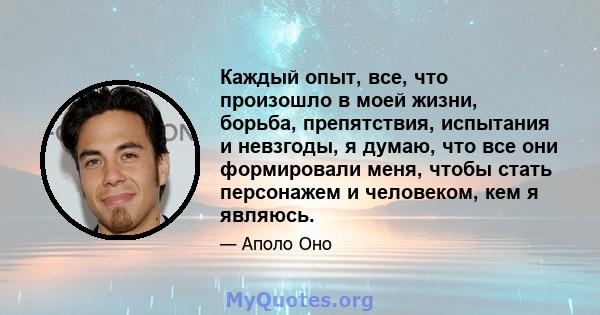 Каждый опыт, все, что произошло в моей жизни, борьба, препятствия, испытания и невзгоды, я думаю, что все они формировали меня, чтобы стать персонажем и человеком, кем я являюсь.

— Аполо Оно

MyQuotes.org